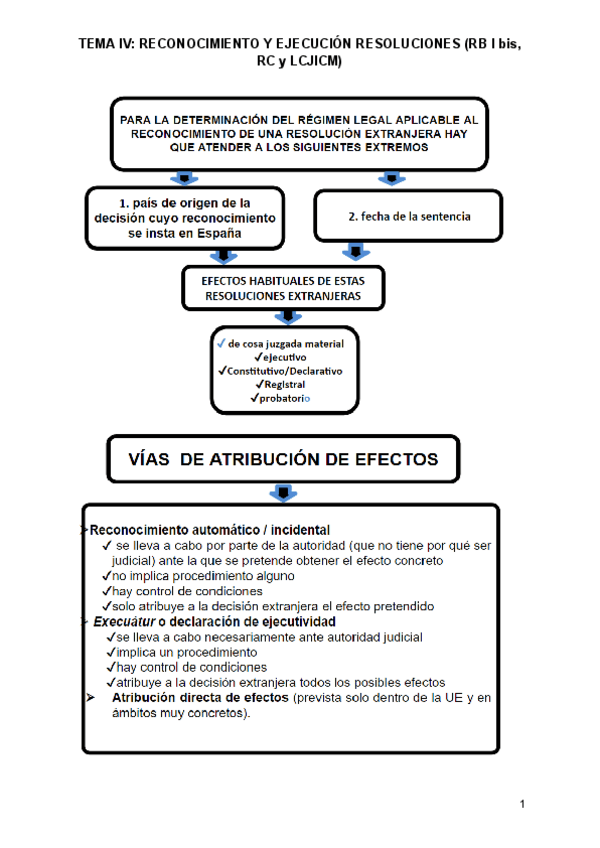 TEMA IV: RECONOCIMIENTO Y EJECUCIÓN RESOLUCIONES (RB I bis, RC y LCJICM)

PARA LA DETERMINACIÓN DEL RÉGIMEN LEGAL APLICABLE AL RECONOCIMIENTO DE UNA RESOLUCIÓN EXTRANJERA HAY QUE ATENDER A LOS SIGUIENTES EXTREMOS

1. país de origen de la decisión cuyo reconocimiento se insta en España

2. fecha de la sentencia

EFECTOS HABITUALES DE ESTAS RESOLUCIONES EXTRANJERAS

✓ de cosa juzgada material
✓ejecutivo
✓Constitutivo/Declarativo
✓Registral
✓probatorio

VÍAS DE ATRIBUCIÓN DE EFECTOS

➢Reconocimiento automático / incidental
✓ se lleva a cabo por parte de la autoridad (que no tiene por qué ser judicial) ante la que se pretende obtener el efecto concreto
✓no implica procedimiento alguno
✓hay control de condiciones
✓solo atribuye a la decisión extranjera el efecto pretendido
➢ Execuátur o declaración de ejecutividad
✓se lleva a cabo necesariamente ante autoridad judicial
✓implica un procedimiento
✓hay control de condiciones
✓atribuye a la decisión extranjera todos los posibles efectos
➢ Atribución directa de efectos (prevista solo dentro de la UE y en ámbitos muy concretos).

1